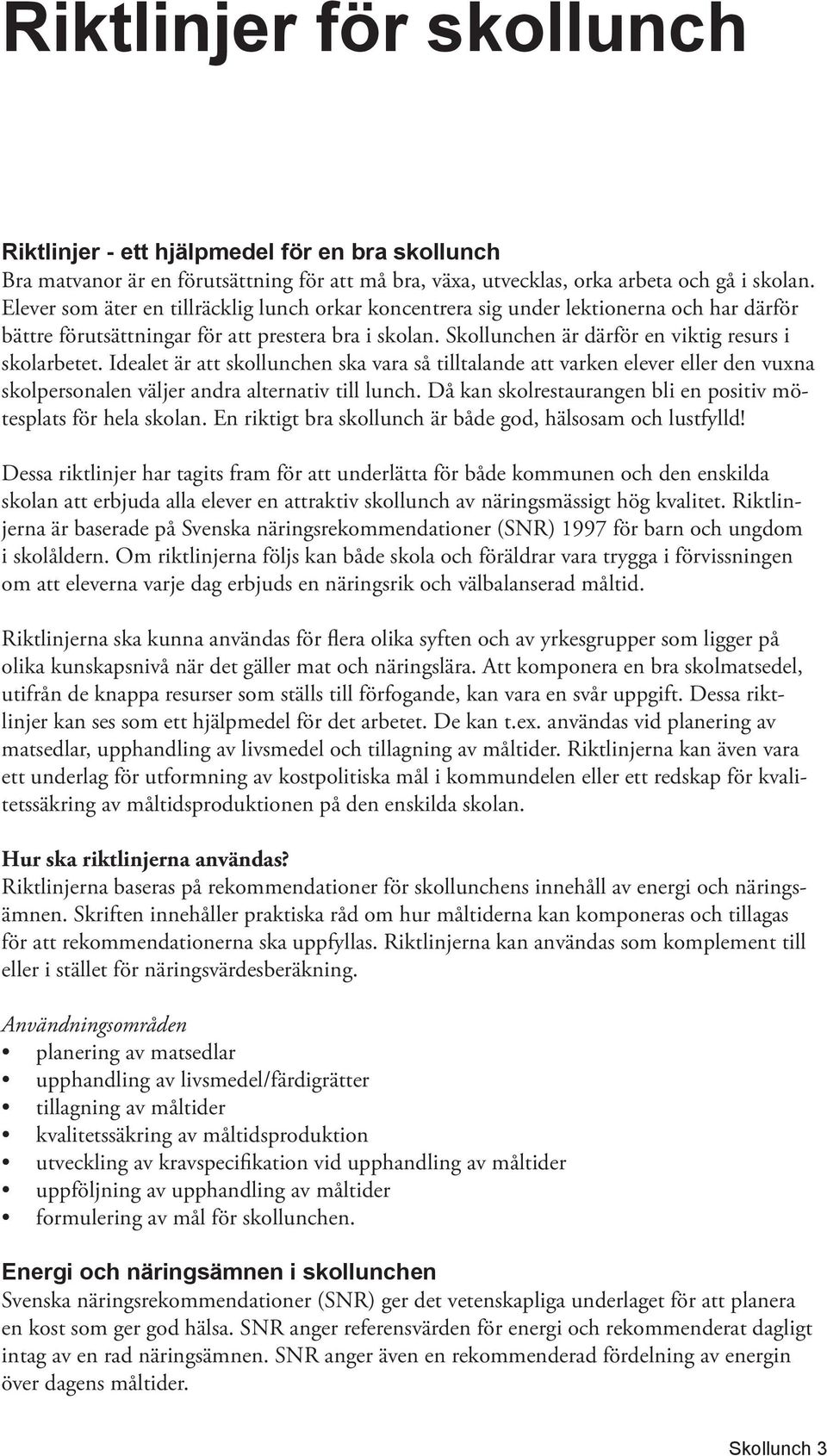 Riktlinjer för skollunch

Riktlinjer - ett hjälpmedel för en bra skollunch
Bra matvanor är en förutsättning för att må bra, växa, utvecklas, orka arbeta och gå i skolan. Elever som äter en tillräcklig lunch orkar koncentrera sig under lektionerna och har därför bättre förutsättningar för att prestera bra i skolan. Skollunchen är därför en viktig resurs i skolarbetet. Idealet är att skollunchen ska vara så tilltalande att varken elever eller den vuxna skolpersonalen väljer andra alternativ till lunch. Då kan skolrestaurangen bli en positiv mötesplats för hela skolan. En riktigt bra skollunch är både god, hälsosam och lustfylld!

Dessa riktlinjer har tagits fram för att underlätta för både kommunen och den enskilda skolan att erbjuda alla elever en attraktiv skollunch av näringsmässigt hög kvalitet. Riktlinjerna är baserade på Svenska näringsrekommendationer (SNR) 1997 för barn och ungdom i skolåldern. Om riktlinjerna följs kan både skola och föräldrar vara trygga i förvissningen om att eleverna varje dag erbjuds en näringsrik och välbalanserad måltid.

Riktlinjerna ska kunna användas för flera olika syften och av yrkesgrupper som ligger på olika kunskapsnivå när det gäller mat och näringslära. Att komponera en bra skolmatsedel, utifrån de knappa resurser som ställs till förfogande, kan vara en svår uppgift. Dessa riktlinjer kan ses som ett hjälpmedel för det arbetet. De kan t.ex. användas vid planering av matsedlar, upphandling av livsmedel och tillagning av måltider. Riktlinjerna kan även vara ett underlag för utformning av kostpolitiska mål i kommundelen eller ett redskap för kvalitetssäkring av måltidsproduktionen på den enskilda skolan.

Hur ska riktlinjerna användas?
Riktlinjerna baseras på rekommendationer för skollunchens innehåll av energi och näringsämnen. Skriften innehåller praktiska råd om hur måltiderna kan komponeras och tillagas för att rekommendationerna ska uppfyllas. Riktlinjerna kan användas som komplement till eller i stället för näringsvärdesberäkning.

Användningsområden
• planering av matsedlar
• upphandling av livsmedel/färdigrätter
• tillagning av måltider
• kvalitetssäkring av måltidsproduktion
• utveckling av kravspecifikation vid upphandling av måltider
• uppföljning av upphandling av måltider
• formulering av mål för skollunchen.

Energi och näringsämnen i skollunchen
Svenska näringsrekommendationer (SNR) ger det vetenskapliga underlaget för att planera en kost som ger god hälsa. SNR anger referensvärden för energi och rekommenderat dagligt intag av en rad näringsämnen. SNR anger även en rekommenderad fördelning av energin över dagens måltider.

Skollunch 3